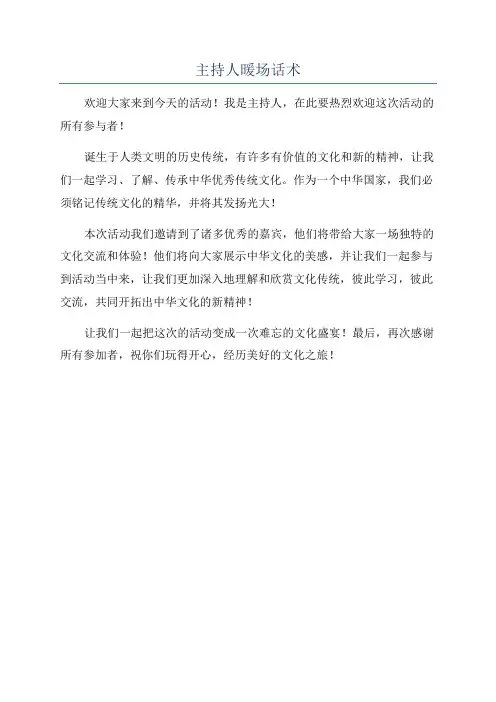 主持人暖场话术

欢迎大家来到今天的活动！我是主持人，在此要热烈欢迎这次活动的所有参与者！

诞生于人类文明的历史传统，有许多有价值的文化和新的精神，让我们一起学习、了解、传承中华优秀传统文化。作为一个中华国家，我们必须铭记传统文化的精华，并将其发扬光大！

本次活动我们邀请到了诸多优秀的嘉宾，他们将带给大家一场独特的文化交流和体验！他们将向大家展示中华文化的美感，并让我们一起参与到活动当中来，让我们更加深入地理解和欣赏文化传统，彼此学习，彼此交流，共同开拓出中华文化的新精神！

让我们一起把这次的活动变成一次难忘的文化盛宴！最后，再次感谢所有参加者，祝你们玩得开心，经历美好的文化之旅！